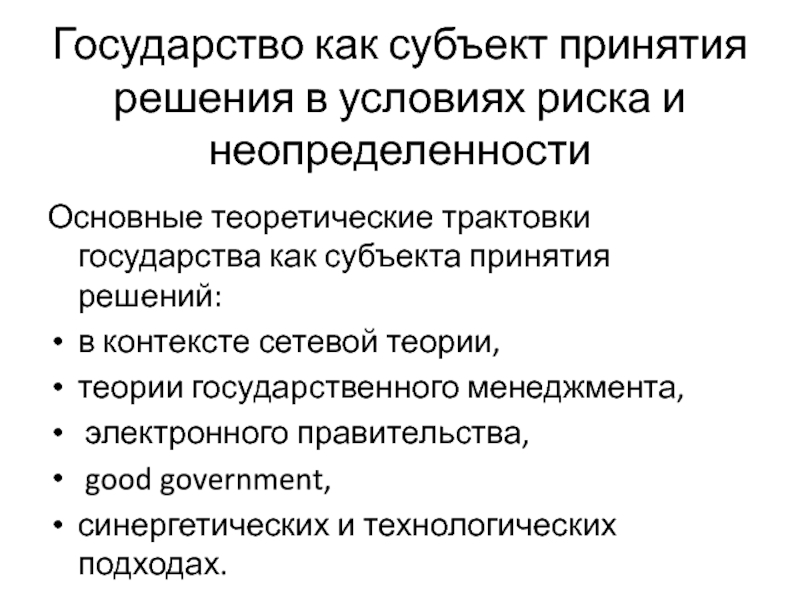 Государство как субъект принятия решения в условиях риска и неопределенности

Основные теоретические трактовки государства как субъекта принятия решений:

• в контексте сетевой теории,
• теории государственного менеджмента,
• электронного правительства,
• good government,
• синергетических и технологических подходах.